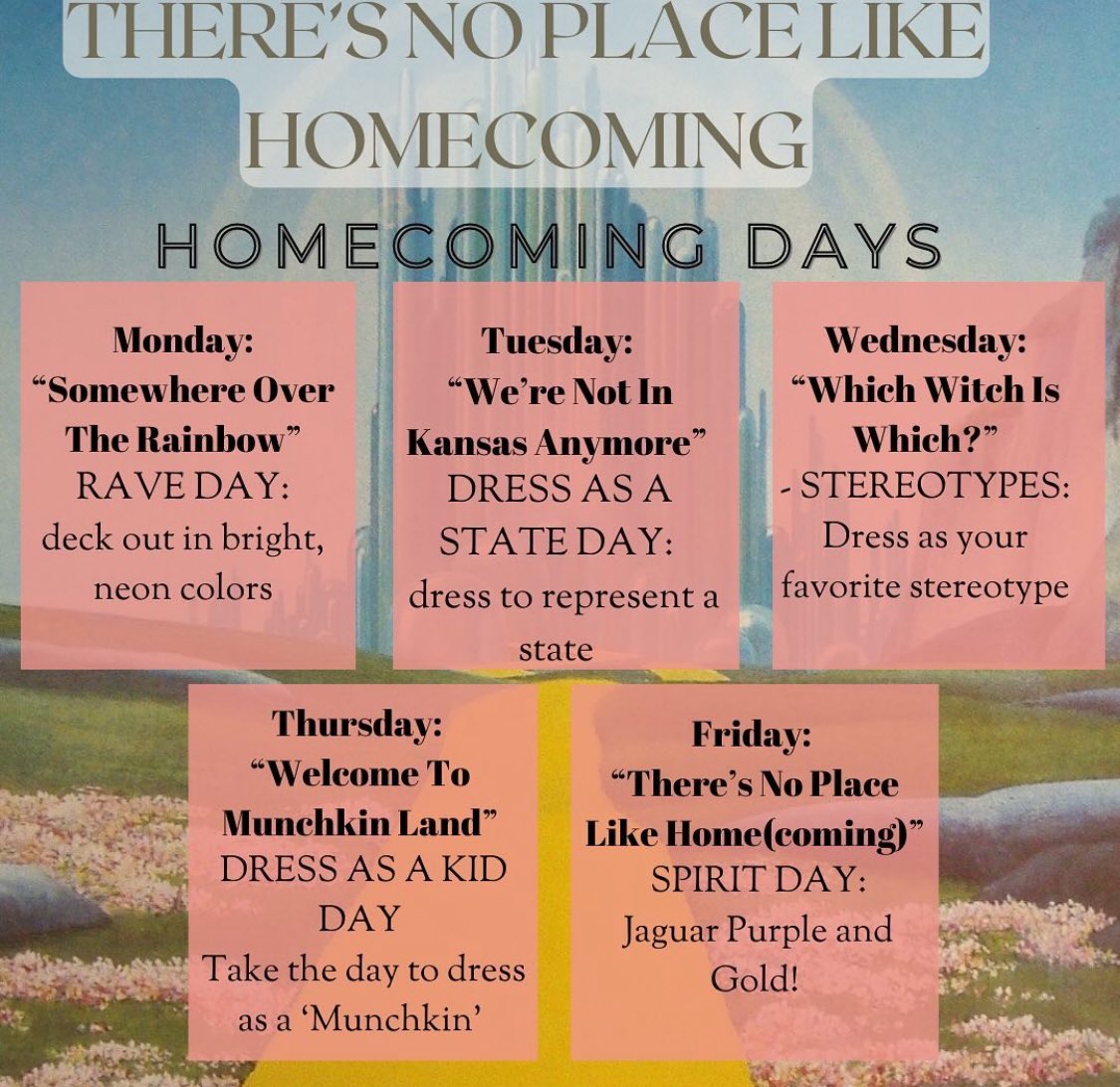 THERE'S NO PLACE LIKE HOMECOMING

HOMECOMING DAYS

Monday:
"Somewhere Over The Rainbow"
RAVE DAY:
deck out in bright, neon colors

Tuesday:
"We're Not In Kansas Anymore"
DRESS AS A STATE DAY:
dress to represent a state

Wednesday:
"Which Witch Is Which?"
- STEREOTYPES:
Dress as your favorite stereotype

Thursday:
"Welcome To Munchkin Land"
DRESS AS A KID DAY
Take the day to dress as a 'Munchkin'

Friday:
"There's No Place Like Home(coming)"
SPIRIT DAY:
Jaguar Purple and Gold!